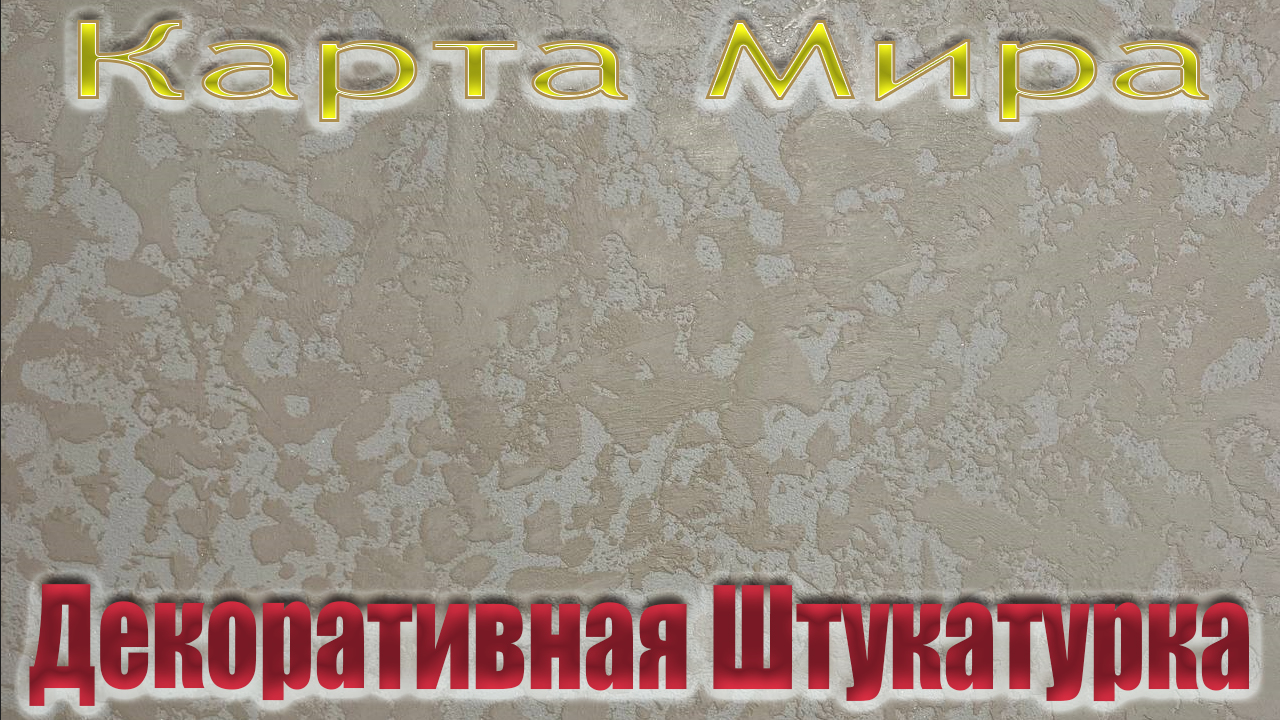 Карта Мира

Декоративная Штукатурка